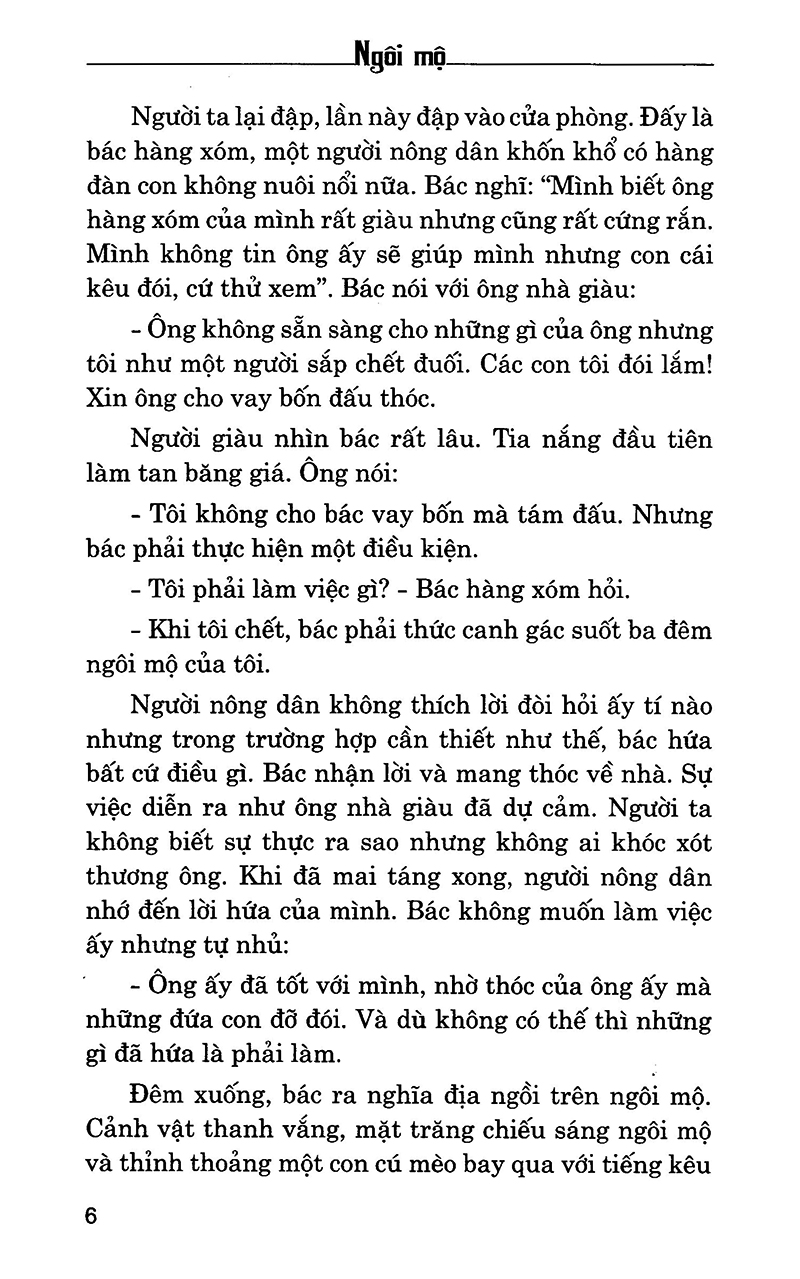 Ngôi mộ

Người ta lại đập, lần này đập vào cửa phòng. Đấy là bác hàng xóm, một người nông dân khốn khổ có hàng đàn con không nuôi nổi nữa. Bác nghĩ: "Mình biết ông hàng xóm của mình rất giàu nhưng cũng rất cứng rắn. Mình không tin ông ấy sẽ giúp mình nhưng con cái kêu đói, cứ thử xem". Bác nói với ông nhà giàu:

- Ông không sẵn sàng cho những gì của ông nhưng tôi như một người sắp chết đuối. Các con tôi đói lắm! Xin ông cho vay bốn đấu thóc.

Người giàu nhìn bác rất lâu. Tia nắng đầu tiên làm tan băng giá. Ông nói:

- Tôi không cho bác vay bốn mà tám đấu. Nhưng bác phải thực hiện một điều kiện.

- Tôi phải làm việc gì? - Bác hàng xóm hỏi.

- Khi tôi chết, bác phải thức canh gác suốt ba đêm ngôi mộ của tôi.

Người nông dân không thích lời đòi hỏi ấy tí nào nhưng trong trường hợp cần thiết như thế, bác hứa bất cứ điều gì. Bác nhận lời và mang thóc về nhà. Sự việc diễn ra như ông nhà giàu đã dự cảm. Người ta không biết sự thực ra sao nhưng không ai khóc xót thương ông. Khi đã mai táng xong, người nông dân nhớ đến lời hứa của mình. Bác không muốn làm việc ấy nhưng tự nhủ:

- Ông ấy đã tốt với mình, nhờ thóc của ông ấy mà những đứa con đỡ đói. Và dù không có thế thì những gì đã hứa là phải làm.

Đêm xuống, bác ra nghĩa địa ngồi trên ngôi mộ. Cảnh vật thanh vắng, mặt trăng chiếu sáng ngôi mộ và thỉnh thoảng một con cú mèo bay qua với tiếng kêu

6